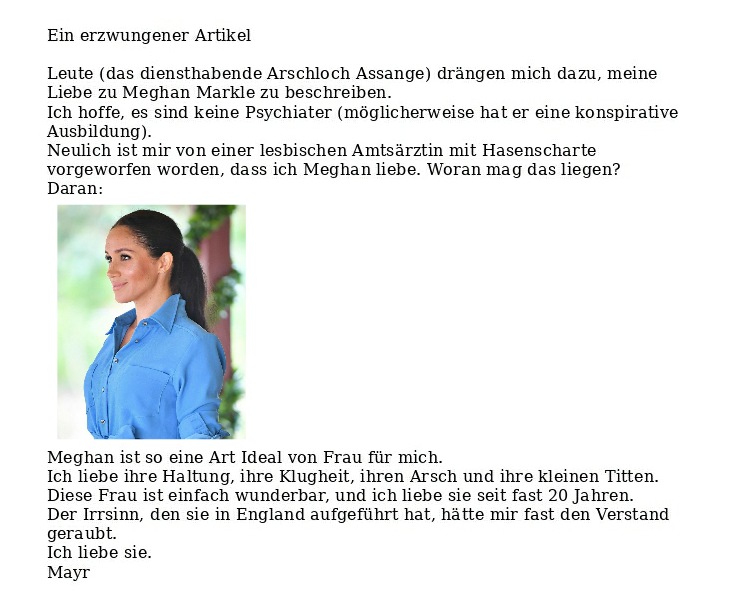 Ein erzwungener Artikel

Leute (das diensthabende Arschloch Assange) drängen mich dazu, meine Liebe zu Meghan Markle zu beschreiben.
Ich hoffe, es sind keine Psychiater (möglicherweise hat er eine konspirative Ausbildung).
Neulich ist mir von einer lesbischen Amtsärztin mit Hasenscharte vorgeworfen worden, dass ich Meghan liebe. Woran mag das liegen?
Daran:

Meghan ist so eine Art Ideal von Frau für mich.
Ich liebe ihre Haltung, ihre Klugheit, ihren Arsch und ihre kleinen Titten.
Diese Frau ist einfach wunderbar, und ich liebe sie seit fast 20 Jahren.
Der Irrsinn, den sie in England aufgeführt hat, hätte mir fast den Verstand geraubt.
Ich liebe sie.
Mayr